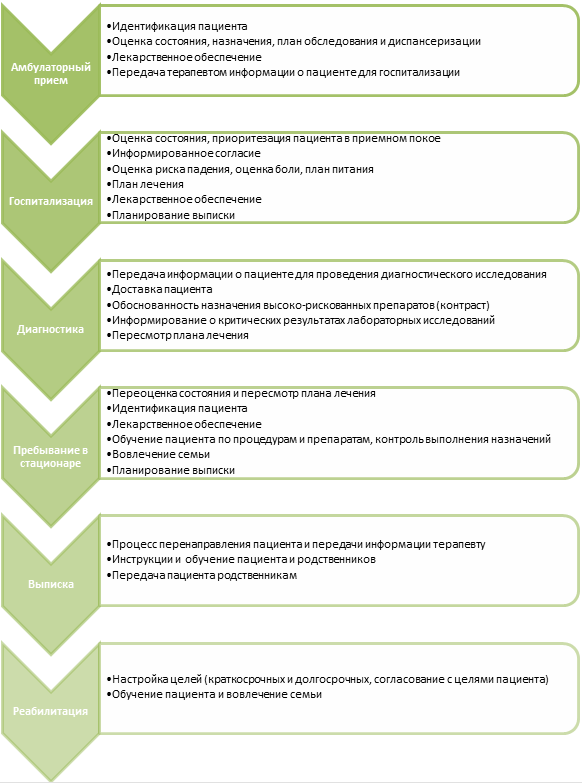 Амбулаторный прием

•Идентификация пациента
•Оценка состояния, назначения, план обследования и диспансеризации
•Лекарственное обеспечение
•Передача терапевтом информации о пациенте для госпитализации

Госпитализация

•Оценка состояния, приоритезация пациента в приемном покое
•Информированное согласие
•Оценка риска падения, оценка боли, план питания
•План лечения
•Лекарственное обеспечение
•Планирование выписки

Диагностика

•Передача информации о пациенте для проведения диагностического исследования
•Доставка пациента
•Обоснованность назначения высоко-рискованных препаратов (контраст)
•Информирование о критических результатах лабораторных исследований
•Пересмотр плана лечения

Пребывание в стационаре

•Переоценка состояния и пересмотр плана лечения
•Идентификация пациента
•Лекарственное обеспечение
•Обучение пациента по процедурам и препаратам, контроль выполнения назначений
•Вовлечение семьи
•Планирование выписки

Выписка

•Процесс перенаправления пациента и передачи информации терапевту
•Инструкции и обучение пациента и родственников
•Передача пациента родственникам

Реабилитация

•Настройка целей (краткосрочных и долгосрочных, согласование с целями пациента)
•Обучение пациента и вовлечение семьи